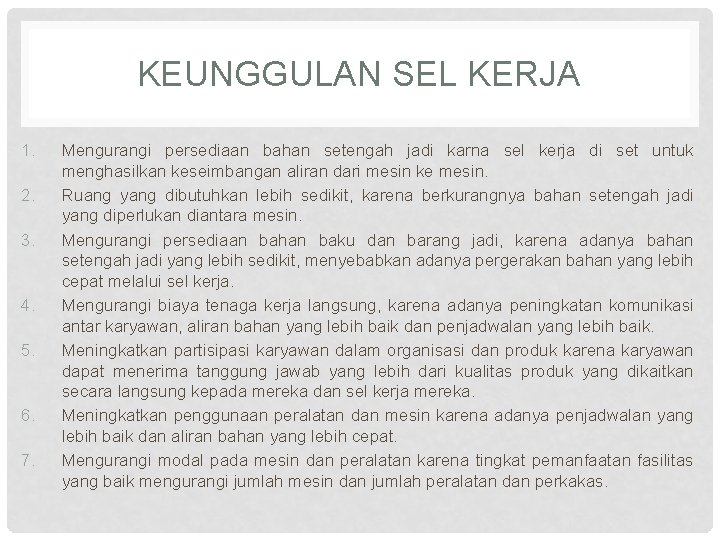 KEUNGGULAN SEL KERJA

1. Mengurangi persediaan bahan setengah jadi karna sel kerja di set untuk menghasilkan keseimbangan aliran dari mesin ke mesin.
2. Ruang yang dibutuhkan lebih sedikit, karena berkurangnya bahan setengah jadi yang diperlukan diantara mesin.
3. Mengurangi persediaan bahan baku dan barang jadi, karena adanya bahan setengah jadi yang lebih sedikit, menyebabkan adanya pergerakan bahan yang lebih cepat melalui sel kerja.
4. Mengurangi biaya tenaga kerja langsung, karena adanya peningkatan komunikasi antar karyawan, aliran bahan yang lebih baik dan penjadwalan yang lebih baik.
5. Meningkatkan partisipasi karyawan dalam organisasi dan produk karena karyawan dapat menerima tanggung jawab yang lebih dari kualitas produk yang dikaitkan secara langsung kepada mereka dan sel kerja mereka.
6. Meningkatkan penggunaan peralatan dan mesin karena adanya penjadwalan yang lebih baik dan aliran bahan yang lebih cepat.
7. Mengurangi modal pada mesin dan peralatan karena tingkat pemanfaatan fasilitas yang baik mengurangi jumlah mesin dan jumlah peralatan dan perkakas.